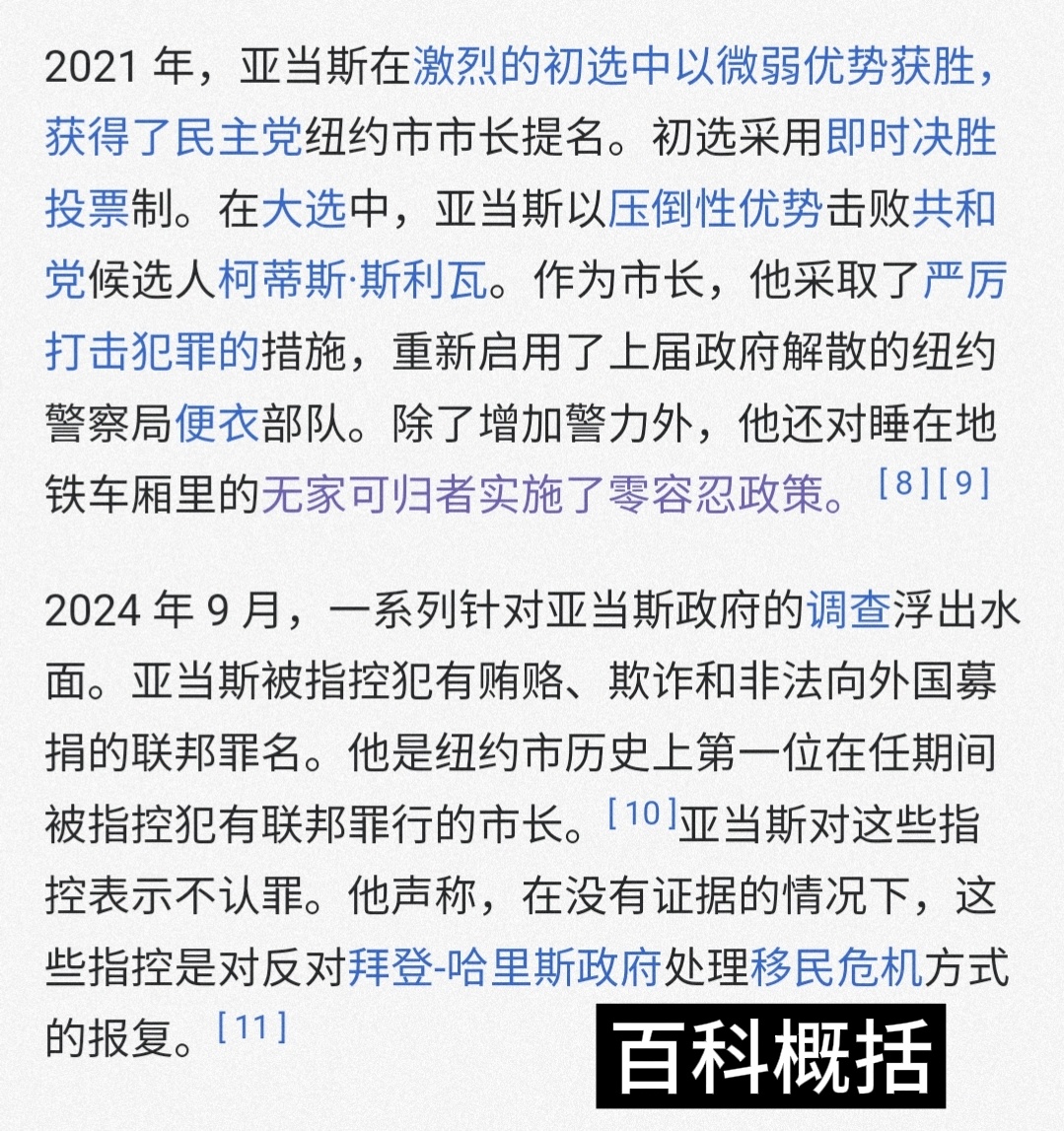 2021 年，亚当斯在激烈的初选中以微弱优势获胜，获得了民主党纽约市市长提名。初选采用即时决胜投票制。在大选中，亚当斯以压倒性优势击败共和党候选人柯蒂斯·斯利瓦。作为市长，他采取了严厉打击犯罪的措施，重新启用了上届政府解散的纽约警察局便衣部队。除了增加警力外，他还对睡在地铁车厢里的无家可归者实施了零容忍政策。[8][9]

2024 年 9 月，一系列针对亚当斯政府的调查浮出水面。亚当斯被指控犯有贿赂、欺诈和非法向外国募捐的联邦罪名。他是纽约市历史上第一位在任期间被指控犯有联邦罪行的市长。[10]亚当斯对这些指控表示不认罪。他声称，在没有证据的情况下，这些指控是对反对拜登-哈里斯政府处理移民危机方式的报复。[11]

百科概括